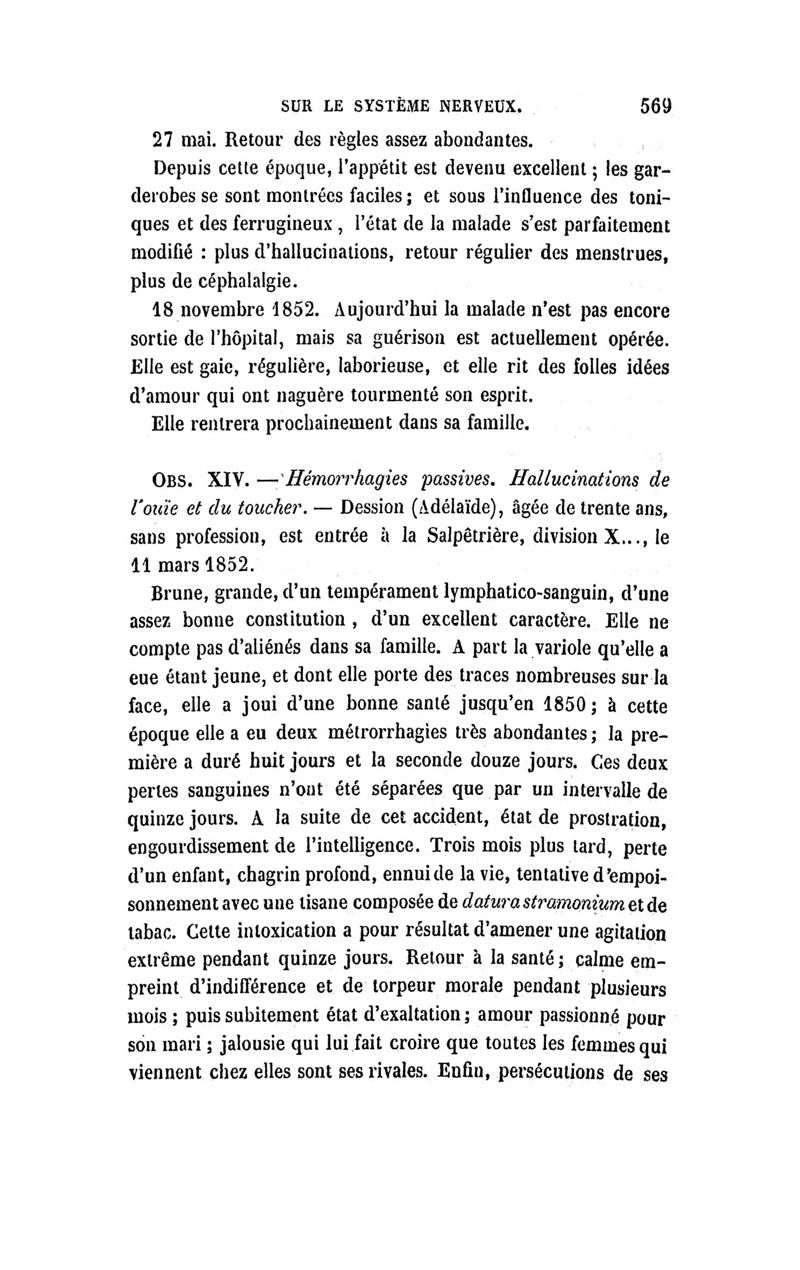 SUR LE SYSTÈME NERVEUX. 569

27 mai. Retour des règles assez abondantes.

Depuis cette époque, l'appétit est devenu excellent ; les garderobes se sont montrées faciles ; et sous l'influence des toniques et des ferrugineux, l'état de la malade s'est parfaitement modifié : plus d'hallucinations, retour régulier des menstrues, plus de céphalalgie.

18 novembre 1852. Aujourd'hui la malade n'est pas encore sortie de l'hôpital, mais sa guérison est actuellement opérée. Elle est gaie, régulière, laborieuse, et elle rit des folles idées d'amour qui ont naguère tourmenté son esprit.

Elle rentrera prochainement dans sa famille.

OBS. XIV. — Hémorrhagies passives. Hallucinations de l'ouïe et du toucher. — Dession (Adélaïde), âgée de trente ans, sans profession, est entrée à la Salpêtrière, division X..., le 11 mars 1852.

Brune, grande, d'un tempérament lymphatico-sanguin, d'une assez bonne constitution, d'un excellent caractère. Elle ne compte pas d'aliénés dans sa famille. A part la variole qu'elle a eue étant jeune, et dont elle porte des traces nombreuses sur la face, elle a joui d'une bonne santé jusqu'en 1850 ; à cette époque elle a eu deux métrorrhagies très abondantes ; la première a duré huit jours et la seconde douze jours. Ces deux pertes sanguines n'ont été séparées que par un intervalle de quinze jours. A la suite de cet accident, état de prostration, engourdissement de l'intelligence. Trois mois plus tard, perte d'un enfant, chagrin profond, ennui de la vie, tentative d'empoisonnement avec une tisane composée de datura stramonium et de tabac. Cette intoxication a pour résultat d'amener une agitation extrême pendant quinze jours. Retour à la santé ; calme empreint d'indifférence et de torpeur morale pendant plusieurs mois ; puis subitement état d'exaltation ; amour passionné pour son mari ; jalousie qui lui fait croire que toutes les femmes qui viennent chez elles sont ses rivales. Enfin, persécutions de ses